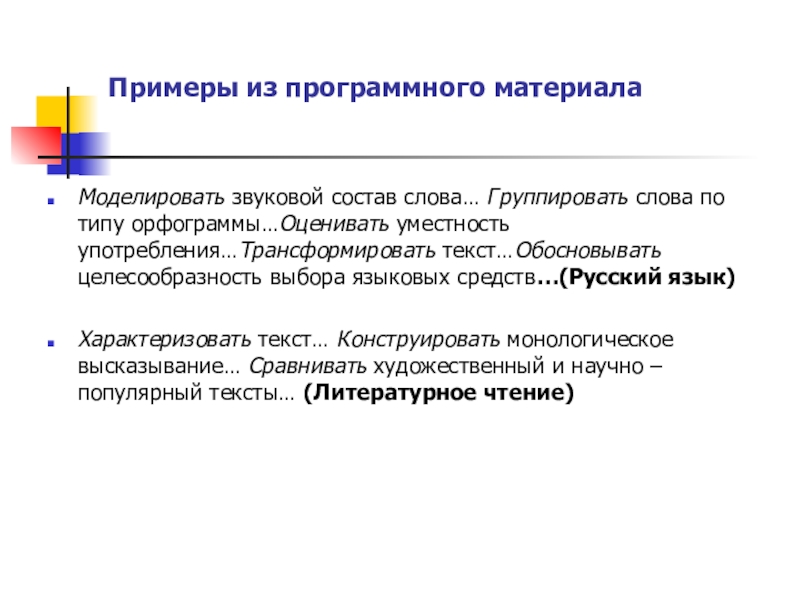 Примеры из программного материала

Моделировать звуковой состав слова… Группировать слова по типу орфограммы…Оценивать уместность употребления…Трансформировать текст…Обосновывать целесообразность выбора языковых средств…(Русский язык)

Характеризовать текст… Конструировать монологическое высказывание… Сравнивать художественный и научно – популярный тексты… (Литературное чтение)